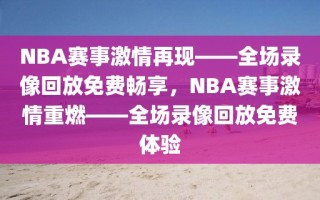 NBA赛事激情再现——全场录像回放免费畅享，NBA赛事激情重燃——全场录像回放免费体验